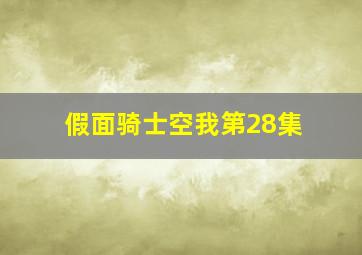 假面骑士空我第28集